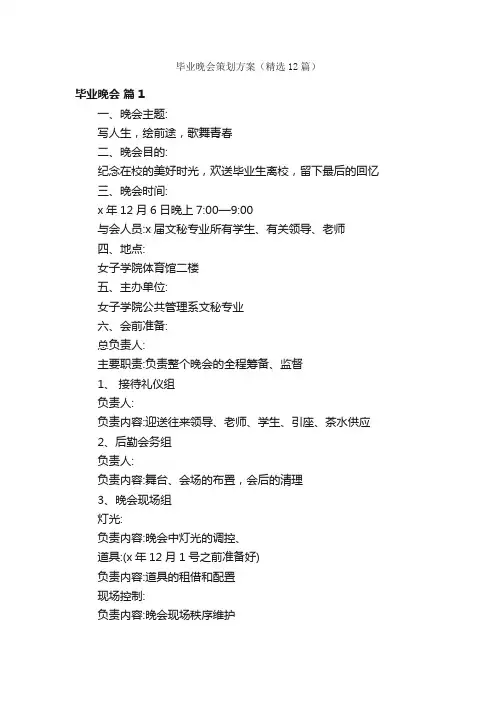 毕业晚会策划方案（精选12篇）

毕业晚会 篇1

一、晚会主题:

写人生，绘前途，歌舞青春

二、晚会目的:

纪念在校的美好时光，欢送毕业生离校，留下最后的回忆

三、晚会时间:

x年12月6日晚上7:00—9:00

与会人员:x届文秘专业所有学生、有关领导、老师

四、地点:

女子学院体育馆二楼

五、主办单位:

女子学院公共管理系文秘专业

六、会前准备:

总负责人:

主要职责:负责整个晚会的全程筹备、监督

1、 接待礼仪组

负责人:

负责内容:迎送往来领导、老师、学生、引座、茶水供应

2、后勤会务组

负责人:

负责内容:舞台、会场的布置，会后的清理

3、晚会现场组

灯光:

负责内容:晚会中灯光的调控、

道具:(x年12月1号之前准备好)

负责内容:道具的租借和配置

现场控制:

负责内容:晚会现场秩序维护